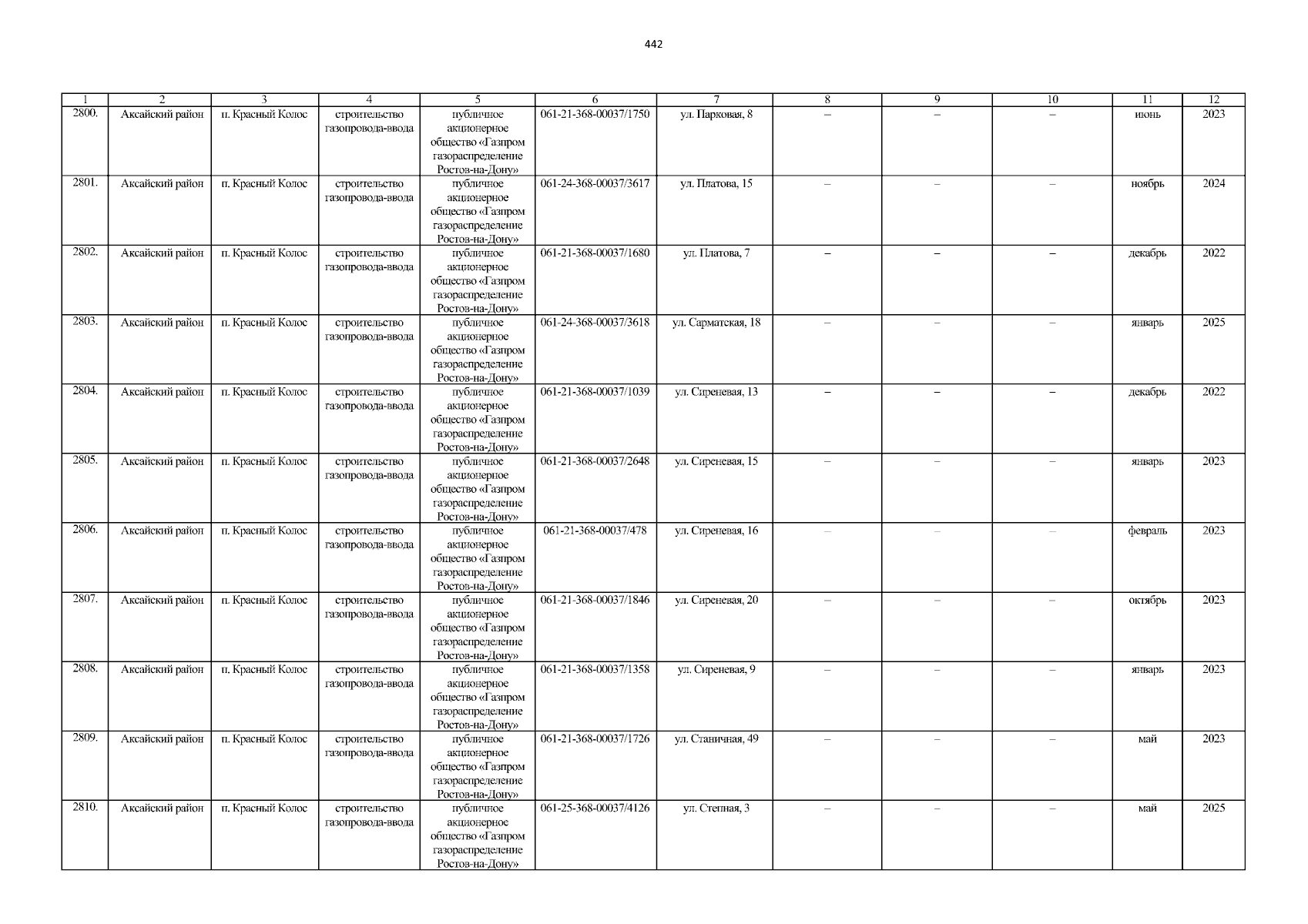 442

| 1 | 2 | 3 | 4 | 5 | 6 | 7 | 8 | 9 | 10 | 11 | 12 |
|---|---|---|---|---|---|---|---|---|---|---|---|
| 2800. | Аксайский район | п. Красный Колос | строительство газопровода-ввода | публичное акционерное общество «Газпром газораспределение Ростов-на-Дону» | 061-21-368-00037/1750 | ул. Парковая, 8 | – | – | – | июнь | 2023 |
| 2801. | Аксайский район | п. Красный Колос | строительство газопровода-ввода | публичное акционерное общество «Газпром газораспределение Ростов-на-Дону» | 061-24-368-00037/3617 | ул. Платова, 15 | – | – | – | ноябрь | 2024 |
| 2802. | Аксайский район | п. Красный Колос | строительство газопровода-ввода | публичное акционерное общество «Газпром газораспределение Ростов-на-Дону» | 061-21-368-00037/1680 | ул. Платова, 7 | – | – | – | декабрь | 2022 |
| 2803. | Аксайский район | п. Красный Колос | строительство газопровода-ввода | публичное акционерное общество «Газпром газораспределение Ростов-на-Дону» | 061-24-368-00037/3618 | ул. Сарматская, 18 | – | – | – | январь | 2025 |
| 2804. | Аксайский район | п. Красный Колос | строительство газопровода-ввода | публичное акционерное общество «Газпром газораспределение Ростов-на-Дону» | 061-21-368-00037/1039 | ул. Сиреневая, 13 | – | – | – | декабрь | 2022 |
| 2805. | Аксайский район | п. Красный Колос | строительство газопровода-ввода | публичное акционерное общество «Газпром газораспределение Ростов-на-Дону» | 061-21-368-00037/2648 | ул. Сиреневая, 15 | – | – | – | январь | 2023 |
| 2806. | Аксайский район | п. Красный Колос | строительство газопровода-ввода | публичное акционерное общество «Газпром газораспределение Ростов-на-Дону» | 061-21-368-00037/478 | ул. Сиреневая, 16 | – | – | – | февраль | 2023 |
| 2807. | Аксайский район | п. Красный Колос | строительство газопровода-ввода | публичное акционерное общество «Газпром газораспределение Ростов-на-Дону» | 061-21-368-00037/1846 | ул. Сиреневая, 20 | – | – | – | октябрь | 2023 |
| 2808. | Аксайский район | п. Красный Колос | строительство газопровода-ввода | публичное акционерное общество «Газпром газораспределение Ростов-на-Дону» | 061-21-368-00037/1358 | ул. Сиреневая, 9 | – | – | – | январь | 2023 |
| 2809. | Аксайский район | п. Красный Колос | строительство газопровода-ввода | публичное акционерное общество «Газпром газораспределение Ростов-на-Дону» | 061-21-368-00037/1726 | ул. Станичная, 49 | – | – | – | май | 2023 |
| 2810. | Аксайский район | п. Красный Колос | строительство газопровода-ввода | публичное акционерное общество «Газпром газораспределение Ростов-на-Дону» | 061-25-368-00037/4126 | ул. Степная, 3 | – | – | – | май | 2025 |